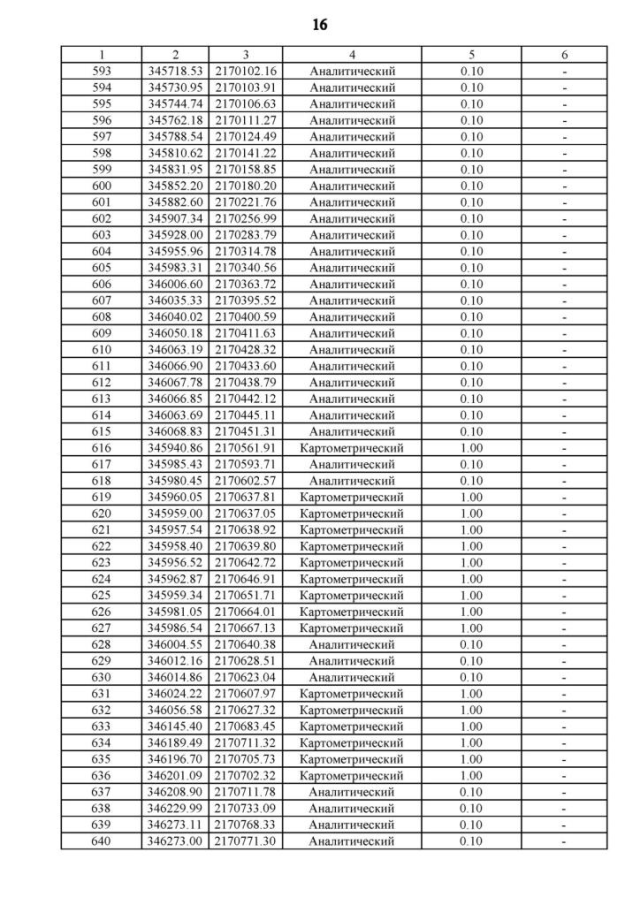 16

| 1 | 2 | 3 | 4 | 5 | 6 |
|---|---|---|---|---|---|
| 593 | 345718.53 | 2170102.16 | Аналитический | 0.10 | - |
| 594 | 345730.95 | 2170103.91 | Аналитический | 0.10 | - |
| 595 | 345744.74 | 2170106.63 | Аналитический | 0.10 | - |
| 596 | 345762.18 | 2170111.27 | Аналитический | 0.10 | - |
| 597 | 345788.54 | 2170124.49 | Аналитический | 0.10 | - |
| 598 | 345810.62 | 2170141.22 | Аналитический | 0.10 | - |
| 599 | 345831.95 | 2170158.85 | Аналитический | 0.10 | - |
| 600 | 345852.20 | 2170180.20 | Аналитический | 0.10 | - |
| 601 | 345882.60 | 2170221.76 | Аналитический | 0.10 | - |
| 602 | 345907.34 | 2170256.99 | Аналитический | 0.10 | - |
| 603 | 345928.00 | 2170283.79 | Аналитический | 0.10 | - |
| 604 | 345955.96 | 2170314.78 | Аналитический | 0.10 | - |
| 605 | 345983.31 | 2170340.56 | Аналитический | 0.10 | - |
| 606 | 346006.60 | 2170363.72 | Аналитический | 0.10 | - |
| 607 | 346035.33 | 2170395.52 | Аналитический | 0.10 | - |
| 608 | 346040.02 | 2170400.59 | Аналитический | 0.10 | - |
| 609 | 346050.18 | 2170411.63 | Аналитический | 0.10 | - |
| 610 | 346063.19 | 2170428.32 | Аналитический | 0.10 | - |
| 611 | 346066.90 | 2170433.60 | Аналитический | 0.10 | - |
| 612 | 346067.78 | 2170438.79 | Аналитический | 0.10 | - |
| 613 | 346066.85 | 2170442.12 | Аналитический | 0.10 | - |
| 614 | 346063.69 | 2170445.11 | Аналитический | 0.10 | - |
| 615 | 346068.83 | 2170451.31 | Аналитический | 0.10 | - |
| 616 | 345940.86 | 2170561.91 | Картометрический | 1.00 | - |
| 617 | 345985.43 | 2170593.71 | Аналитический | 0.10 | - |
| 618 | 345980.45 | 2170602.57 | Аналитический | 0.10 | - |
| 619 | 345960.05 | 2170637.81 | Картометрический | 1.00 | - |
| 620 | 345959.00 | 2170637.05 | Картометрический | 1.00 | - |
| 621 | 345957.54 | 2170638.92 | Картометрический | 1.00 | - |
| 622 | 345958.40 | 2170639.80 | Картометрический | 1.00 | - |
| 623 | 345956.52 | 2170642.72 | Картометрический | 1.00 | - |
| 624 | 345962.87 | 2170646.91 | Картометрический | 1.00 | - |
| 625 | 345959.34 | 2170651.71 | Картометрический | 1.00 | - |
| 626 | 345981.05 | 2170664.01 | Картометрический | 1.00 | - |
| 627 | 345986.54 | 2170667.13 | Картометрический | 1.00 | - |
| 628 | 346004.55 | 2170640.38 | Аналитический | 0.10 | - |
| 629 | 346012.16 | 2170628.51 | Аналитический | 0.10 | - |
| 630 | 346014.86 | 2170623.04 | Аналитический | 0.10 | - |
| 631 | 346024.22 | 2170607.97 | Картометрический | 1.00 | - |
| 632 | 346056.58 | 2170627.32 | Картометрический | 1.00 | - |
| 633 | 346145.40 | 2170683.45 | Картометрический | 1.00 | - |
| 634 | 346189.49 | 2170711.32 | Картометрический | 1.00 | - |
| 635 | 346196.70 | 2170705.73 | Картометрический | 1.00 | - |
| 636 | 346201.09 | 2170702.32 | Картометрический | 1.00 | - |
| 637 | 346208.90 | 2170711.78 | Аналитический | 0.10 | - |
| 638 | 346229.99 | 2170733.09 | Аналитический | 0.10 | - |
| 639 | 346273.11 | 2170768.33 | Аналитический | 0.10 | - |
| 640 | 346273.00 | 2170771.30 | Аналитический | 0.10 | - |